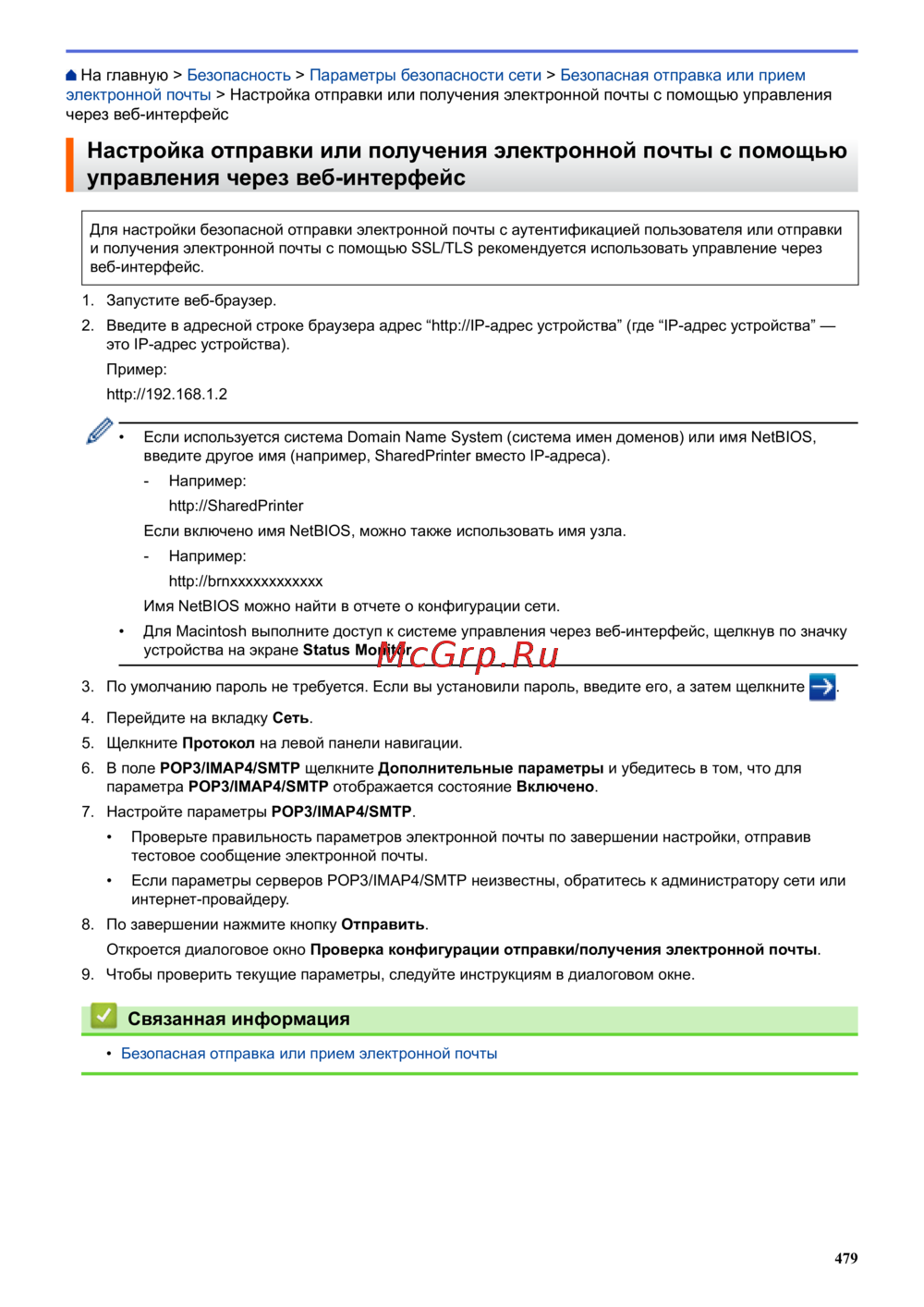 На главную > Безопасность > Параметры безопасности сети > Безопасная отправка или прием электронной почты > Настройка отправки или получения электронной почты с помощью управления через веб-интерфейс

Настройка отправки или получения электронной почты с помощью управления через веб-интерфейс

Для настройки безопасной отправки электронной почты с аутентификацией пользователя или отправки и получения электронной почты с помощью SSL/TLS рекомендуется использовать управление через веб-интерфейс.

1. Запустите веб-браузер.
2. Введите в адресной строке браузера адрес “http://IP-адрес устройства” (где “IP-адрес устройства” — это IP-адрес устройства).

Пример:

http://192.168.1.2

• Если используется система Domain Name System (система имен доменов) или имя NetBIOS, введите другое имя (например, SharedPrinter вместо IP-адреса).

- Например:

http://SharedPrinter

Если включено имя NetBIOS, можно также использовать имя узла.

- Например:

http://brnxxxxxxxxxxxx

Имя NetBIOS можно найти в отчете о конфигурации сети.

• Для Macintosh выполните доступ к системе управления через веб-интерфейс, щелкнув по значку устройства на экране Status Monitor.

McGrp.Ru

3. По умолчанию пароль не требуется. Если вы установили пароль, введите его, а затем щелкните .
4. Перейдите на вкладку Сеть.
5. Щелкните Протокол на левой панели навигации.
6. В поле POP3/IMAP4/SMTP щелкните Дополнительные параметры и убедитесь в том, что для параметра POP3/IMAP4/SMTP отображается состояние Включено.
7. Настройте параметры POP3/IMAP4/SMTP.

• Проверьте правильность параметров электронной почты по завершении настройки, отправив тестовое сообщение электронной почты.

• Если параметры серверов POP3/IMAP4/SMTP неизвестны, обратитесь к администратору сети или интернет-провайдеру.

8. По завершении нажмите кнопку Отправить.

Откроется диалоговое окно Проверка конфигурации отправки/получения электронной почты.

9. Чтобы проверить текущие параметры, следуйте инструкциям в диалоговом окне.

Связанная информация

• Безопасная отправка или прием электронной почты

479